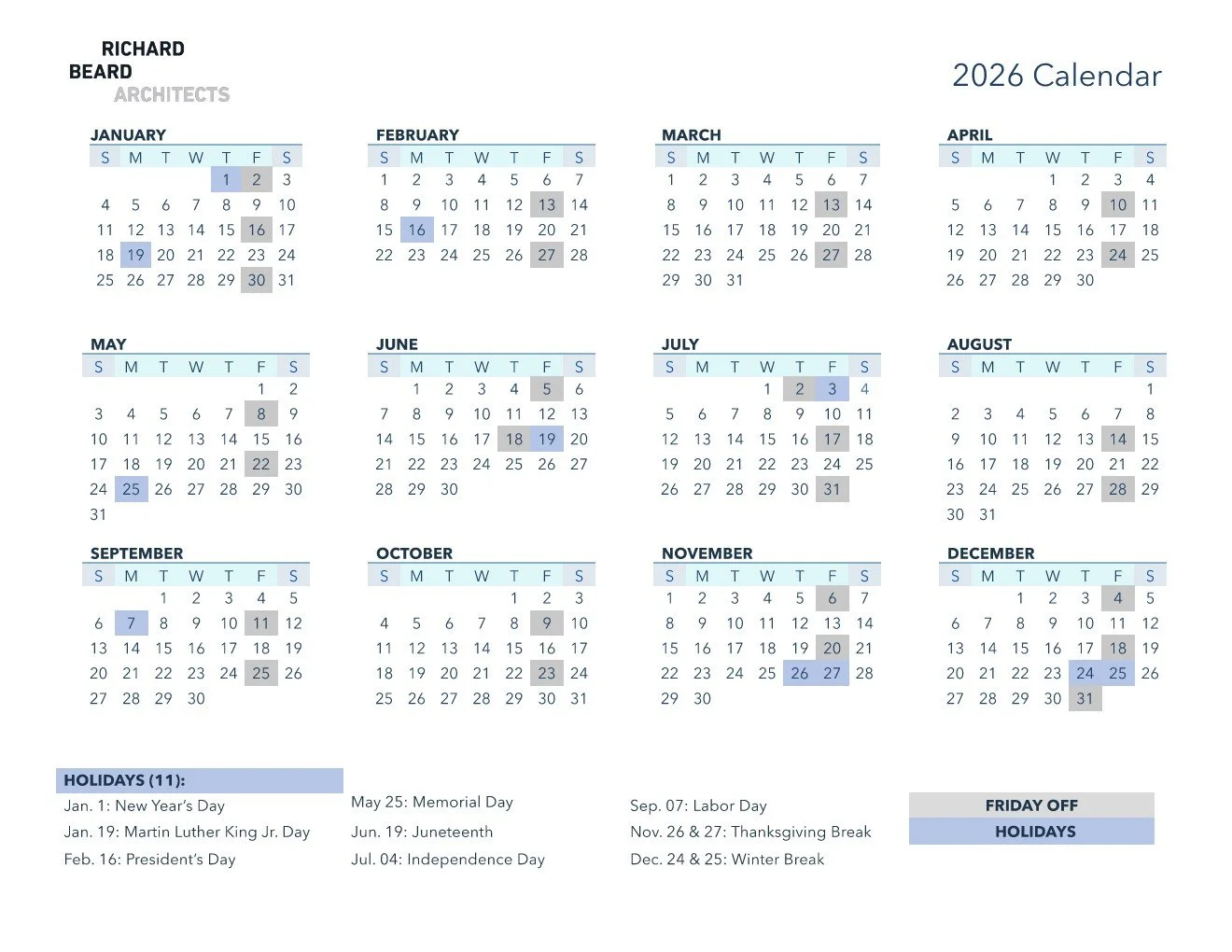 RICHARD
BEARD
ARCHITECTS

2026 Calendar

JANUARY

| S | M | T | W | T | F | S |
|---|---|---|---|---|---|---|
| | | | | 1 | 2 | 3 |
| 4 | 5 | 6 | 7 | 8 | 9 | 10 |
| 11 | 12 | 13 | 14 | 15 | 16 | 17 |
| 18 | 19 | 20 | 21 | 22 | 23 | 24 |
| 25 | 26 | 27 | 28 | 29 | 30 | 31 |

FEBRUARY

| S | M | T | W | T | F | S |
|---|---|---|---|---|---|---|
| 1 | 2 | 3 | 4 | 5 | 6 | 7 |
| 8 | 9 | 10 | 11 | 12 | 13 | 14 |
| 15 | 16 | 17 | 18 | 19 | 20 | 21 |
| 22 | 23 | 24 | 25 | 26 | 27 | 28 |

MARCH

| S | M | T | W | T | F | S |
|---|---|---|---|---|---|---|
| 1 | 2 | 3 | 4 | 5 | 6 | 7 |
| 8 | 9 | 10 | 11 | 12 | 13 | 14 |
| 15 | 16 | 17 | 18 | 19 | 20 | 21 |
| 22 | 23 | 24 | 25 | 26 | 27 | 28 |
| 29 | 30 | 31 | | | | |

APRIL

| S | M | T | W | T | F | S |
|---|---|---|---|---|---|---|
| | | | 1 | 2 | 3 | 4 |
| 5 | 6 | 7 | 8 | 9 | 10 | 11 |
| 12 | 13 | 14 | 15 | 16 | 17 | 18 |
| 19 | 20 | 21 | 22 | 23 | 24 | 25 |
| 26 | 27 | 28 | 29 | 30 | | |

MAY

| S | M | T | W | T | F | S |
|---|---|---|---|---|---|---|
| | | | | | 1 | 2 |
| 3 | 4 | 5 | 6 | 7 | 8 | 9 |
| 10 | 11 | 12 | 13 | 14 | 15 | 16 |
| 17 | 18 | 19 | 20 | 21 | 22 | 23 |
| 24 | 25 | 26 | 27 | 28 | 29 | 30 |
| 31 | | | | | | |

JUNE

| S | M | T | W | T | F | S |
|---|---|---|---|---|---|---|
| | 1 | 2 | 3 | 4 | 5 | 6 |
| 7 | 8 | 9 | 10 | 11 | 12 | 13 |
| 14 | 15 | 16 | 17 | 18 | 19 | 20 |
| 21 | 22 | 23 | 24 | 25 | 26 | 27 |
| 28 | 29 | 30 | | | | |

JULY

| S | M | T | W | T | F | S |
|---|---|---|---|---|---|---|
| | | | 1 | 2 | 3 | 4 |
| 5 | 6 | 7 | 8 | 9 | 10 | 11 |
| 12 | 13 | 14 | 15 | 16 | 17 | 18 |
| 19 | 20 | 21 | 22 | 23 | 24 | 25 |
| 26 | 27 | 28 | 29 | 30 | 31 | |

AUGUST

| S | M | T | W | T | F | S |
|---|---|---|---|---|---|---|
| | | | | | | 1 |
| 2 | 3 | 4 | 5 | 6 | 7 | 8 |
| 9 | 10 | 11 | 12 | 13 | 14 | 15 |
| 16 | 17 | 18 | 19 | 20 | 21 | 22 |
| 23 | 24 | 25 | 26 | 27 | 28 | 29 |
| 30 | 31 | | | | | |

SEPTEMBER

| S | M | T | W | T | F | S |
|---|---|---|---|---|---|---|
| | | 1 | 2 | 3 | 4 | 5 |
| 6 | 7 | 8 | 9 | 10 | 11 | 12 |
| 13 | 14 | 15 | 16 | 17 | 18 | 19 |
| 20 | 21 | 22 | 23 | 24 | 25 | 26 |
| 27 | 28 | 29 | 30 | | | |

OCTOBER

| S | M | T | W | T | F | S |
|---|---|---|---|---|---|---|
| | | | | 1 | 2 | 3 |
| 4 | 5 | 6 | 7 | 8 | 9 | 10 |
| 11 | 12 | 13 | 14 | 15 | 16 | 17 |
| 18 | 19 | 20 | 21 | 22 | 23 | 24 |
| 25 | 26 | 27 | 28 | 29 | 30 | 31 |

NOVEMBER

| S | M | T | W | T | F | S |
|---|---|---|---|---|---|---|
| 1 | 2 | 3 | 4 | 5 | 6 | 7 |
| 8 | 9 | 10 | 11 | 12 | 13 | 14 |
| 15 | 16 | 17 | 18 | 19 | 20 | 21 |
| 22 | 23 | 24 | 25 | 26 | 27 | 28 |
| 29 | 30 | | | | | |

DECEMBER

| S | M | T | W | T | F | S |
|---|---|---|---|---|---|---|
| | | 1 | 2 | 3 | 4 | 5 |
| 6 | 7 | 8 | 9 | 10 | 11 | 12 |
| 13 | 14 | 15 | 16 | 17 | 18 | 19 |
| 20 | 21 | 22 | 23 | 24 | 25 | 26 |
| 27 | 28 | 29 | 30 | 31 | | |

HOLIDAYS (11):
Jan. 1: New Year's Day
Jan. 19: Martin Luther King Jr. Day
Feb. 16: President's Day

May 25: Memorial Day
Jun. 19: Juneteenth
Jul. 04: Independence Day

Sep. 07: Labor Day
Nov. 26 & 27: Thanksgiving Break
Dec. 24 & 25: Winter Break

FRIDAY OFF
HOLIDAYS